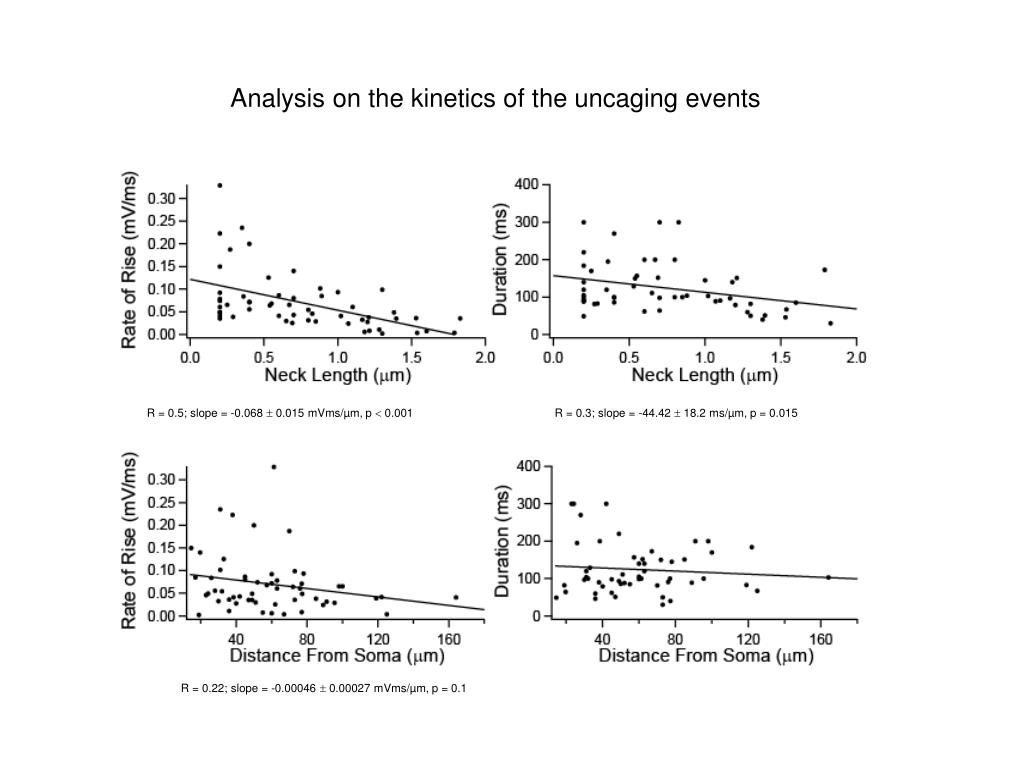 Analysis on the kinetics of the uncaging events

Rate of Rise (mV/ms)
0.30
0.25
0.20
0.15
0.10
0.05
0.00
0.0 0.5 1.0 1.5 2.0
Neck Length (μm)

R = 0.5; slope = -0.068 ± 0.015 mVms/μm, p < 0.001

Duration (ms)
400
300
200
100
0
0.0 0.5 1.0 1.5 2.0
Neck Length (μm)

R = 0.3; slope = -44.42 ± 18.2 ms/μm, p = 0.015

Rate of Rise (mV/ms)
0.30
0.25
0.20
0.15
0.10
0.05
0.00
40 80 120 160
Distance From Soma (μm)

R = 0.22; slope = -0.00046 ± 0.00027 mVms/μm, p = 0.1

Duration (ms)
400
300
200
100
0
40 80 120 160
Distance From Soma (μm)